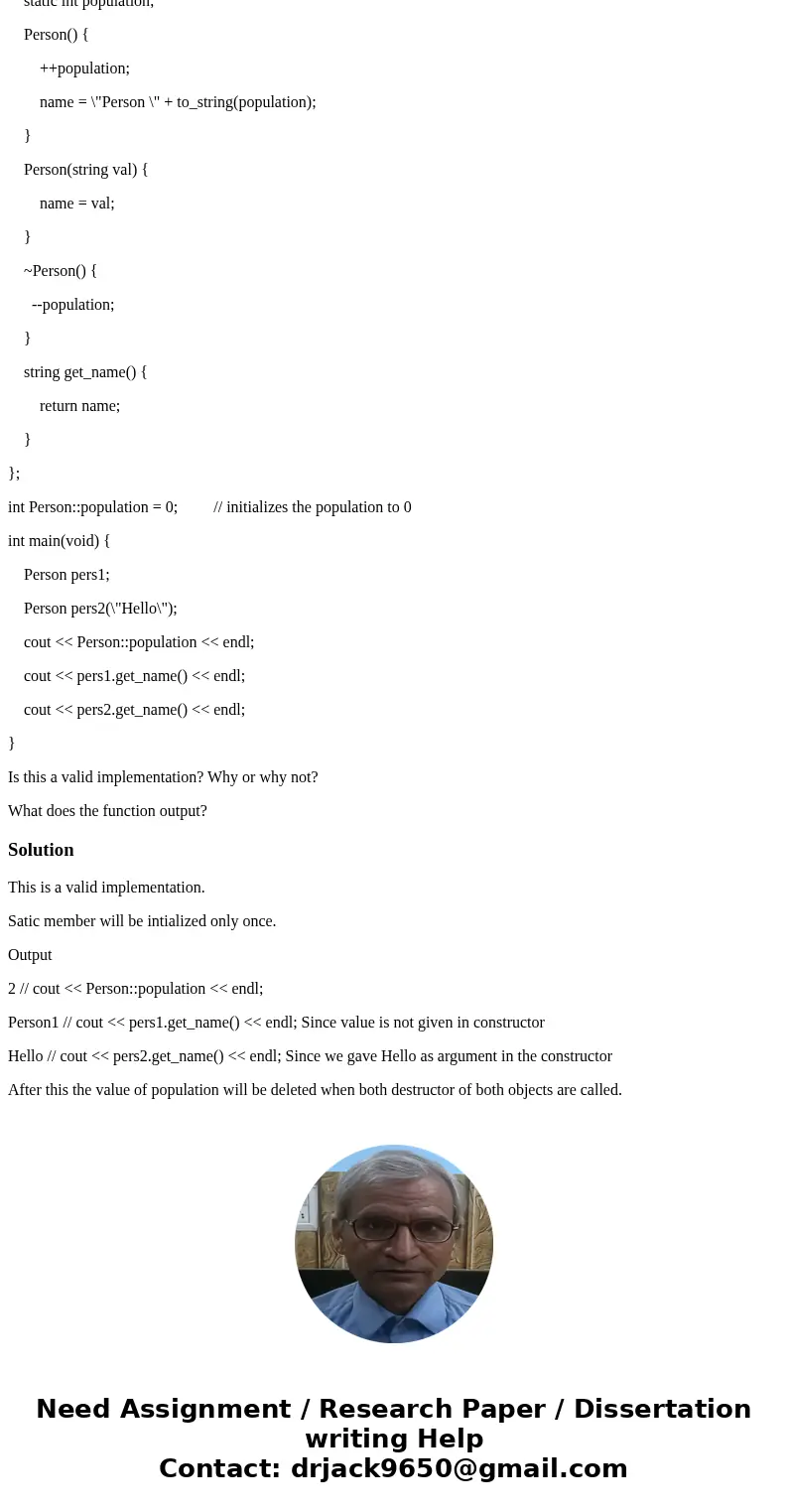 static int population;

Person() {

++population;

name = \"Person \" + to_string(population);

}

Person(string val) {

name = val;

}

~Person() {

--population;

}

string get_name() {

return name;

}

};

int Person::population = 0; // initializes the population to 0

int main(void) {

Person pers1;

Person pers2(\"Hello\");

cout << Person::population << endl;

cout << pers1.get_name() << endl;

cout << pers2.get_name() << endl;

}

Is this a valid implementation? Why or why not?

What does the function output?

Solution

This is a valid implementation.

Satic member will be intialized only once.

Output

2 // cout << Person::population << endl;

Person1 // cout << pers1.get_name() << endl; Since value is not given in constructor

Hello // cout << pers2.get_name() << endl; Since we gave Hello as argument in the constructor

After this the value of population will be deleted when both destructor of both objects are called.

Need Assignment / Research Paper / Dissertation writing Help
Contact: drjack9650@gmail.com